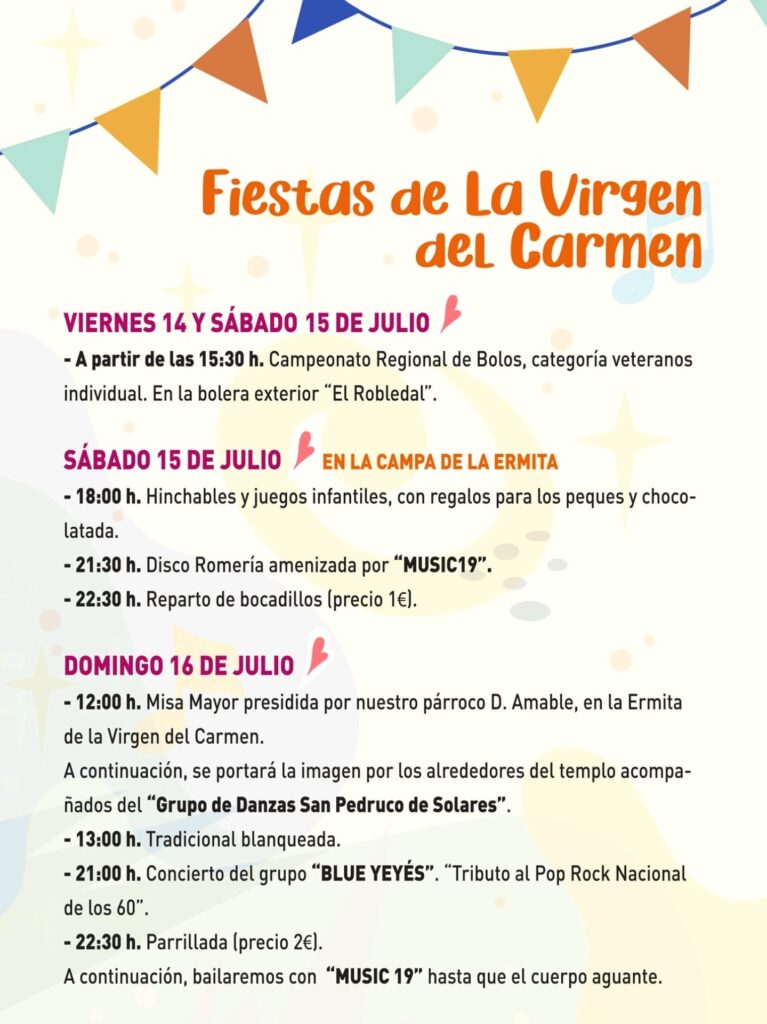 Fiestas de La Virgen del Carmen

VIERNES 14 Y SÁBADO 15 DE JULIO
- A partir de las 15:30 h. Campeonato Regional de Bolos, categoría veteranos individual. En la bolera exterior "El Robledal".

SÁBADO 15 DE JULIO EN LA CAMPA DE LA ERMITA
- 18:00 h. Hinchables y juegos infantiles, con regalos para los peques y chocolatada.
- 21:30 h. Disco Romería amenizada por "MUSIC19".
- 22:30 h. Reparto de bocadillos (precio 1€).

DOMINGO 16 DE JULIO
- 12:00 h. Misa Mayor presidida por nuestro párroco D. Amable, en la Ermita de la Virgen del Carmen.
A continuación, se portará la imagen por los alrededores del templo acompañados del "Grupo de Danzas San Pedruco de Solares".
- 13:00 h. Tradicional blanqueada.
- 21:00 h. Concierto del grupo "BLUE YEYÉS". "Tributo al Pop Rock Nacional de los 60".
- 22:30 h. Parrillada (precio 2€).
A continuación, bailaremos con "MUSIC 19" hasta que el cuerpo aguante.